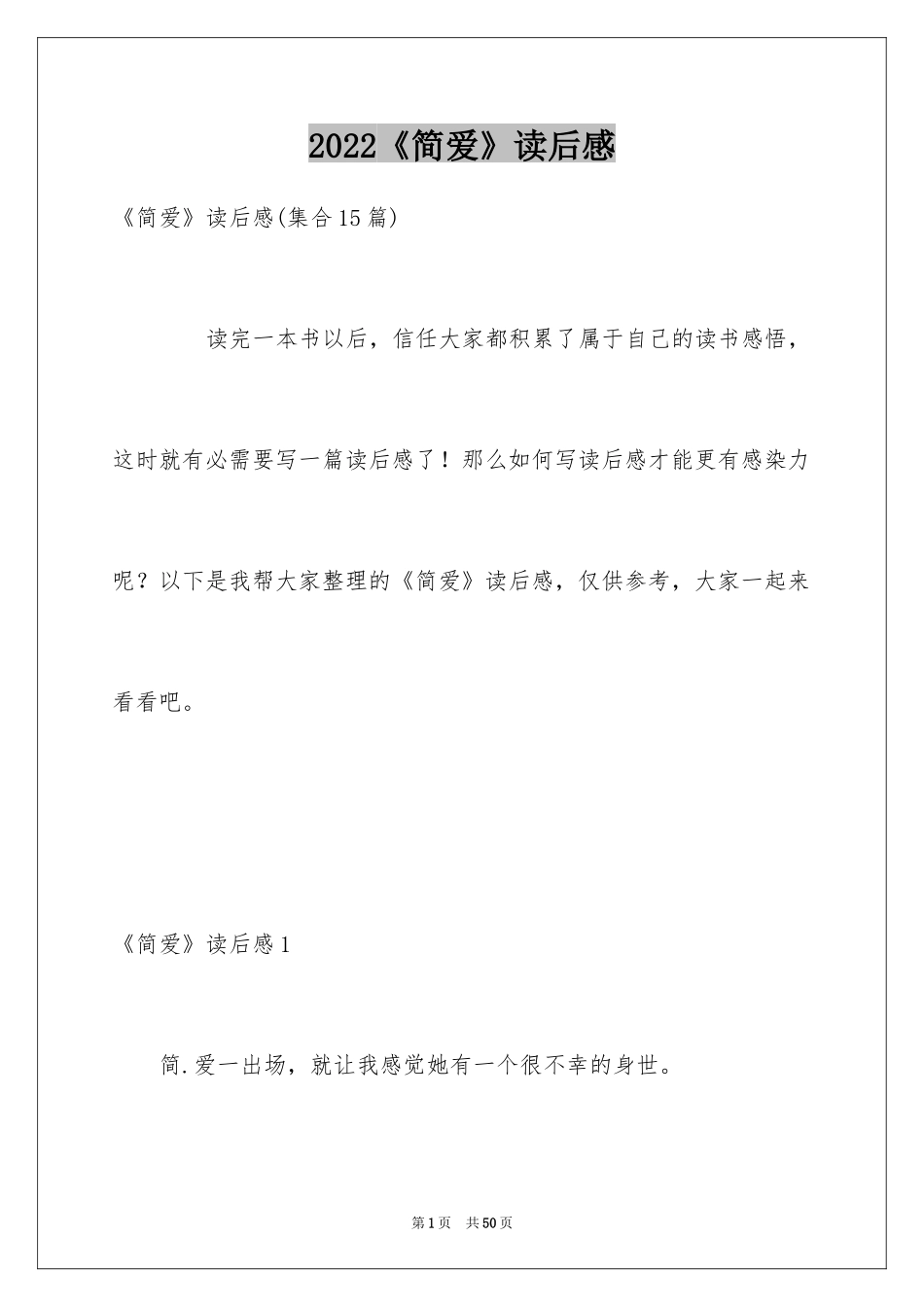 2022《简爱》读后感

《简爱》读后感(集合15篇)

读完一本书以后，信任大家都积累了属于自己的读书感悟，这时就有必需要写一篇读后感了！那么如何写读后感才能更有感染力呢？以下是我帮大家整理的《简爱》读后感，仅供参考，大家一起来看看吧。

《简爱》读后感1

简.爱一出场，就让我感觉她有一个很不幸的身世。

第1页 共50页